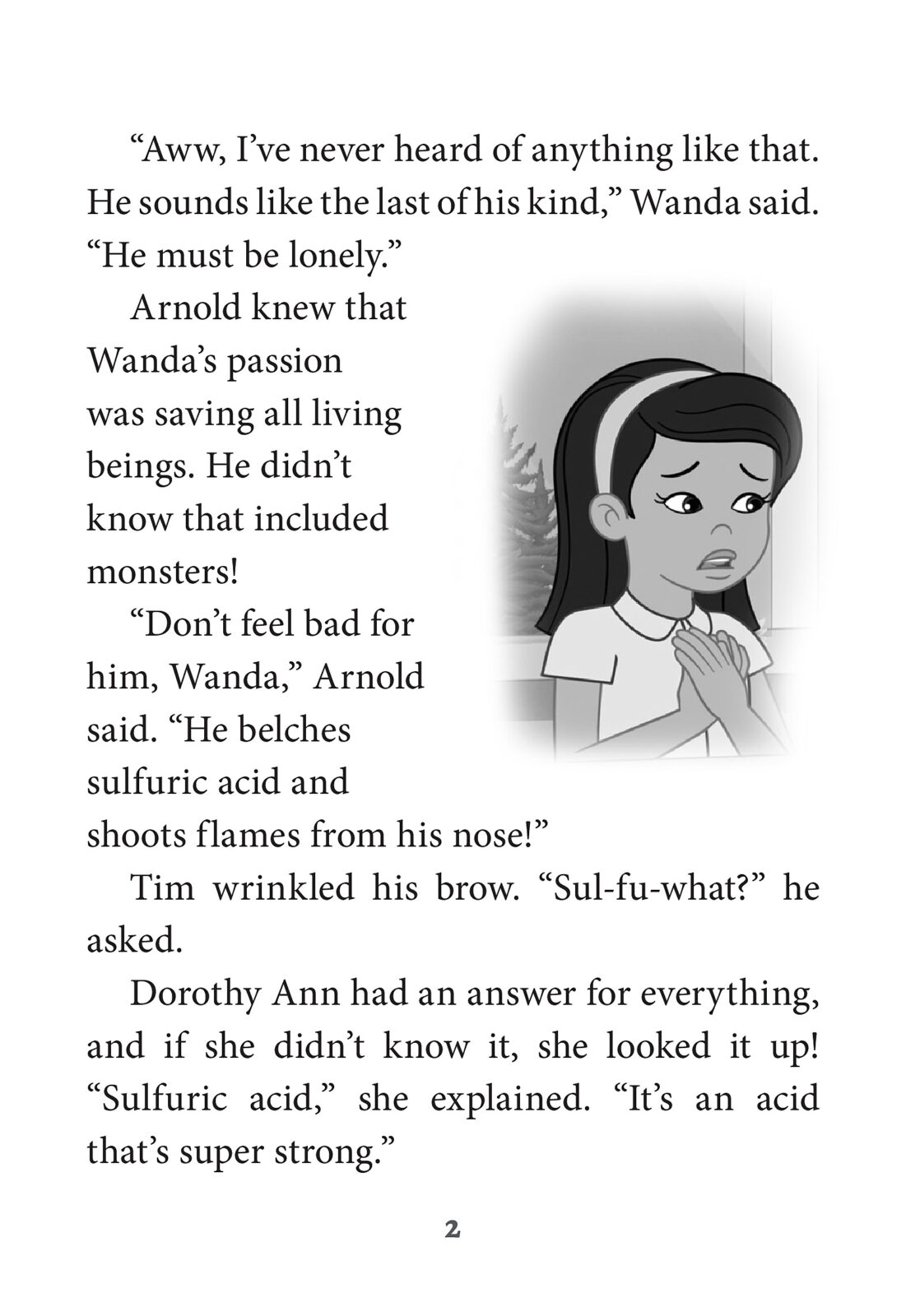 “Aww, I’ve never heard of anything like that. He sounds like the last of his kind,” Wanda said. “He must be lonely.”

Arnold knew that Wanda’s passion was saving all living beings. He didn’t know that included monsters!

“Don’t feel bad for him, Wanda,” Arnold said. “He belches sulfuric acid and shoots flames from his nose!”

Tim wrinkled his brow. “Sul-fu-what?” he asked.

Dorothy Ann had an answer for everything, and if she didn’t know it, she looked it up! “Sulfuric acid,” she explained. “It’s an acid that’s super strong.”

2